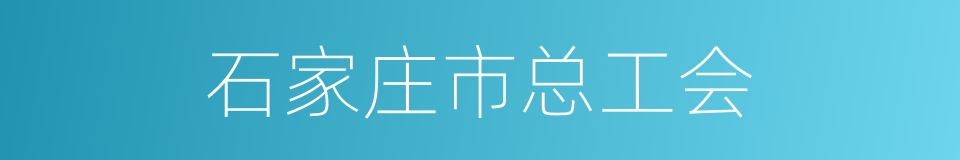 石家庄市总工会